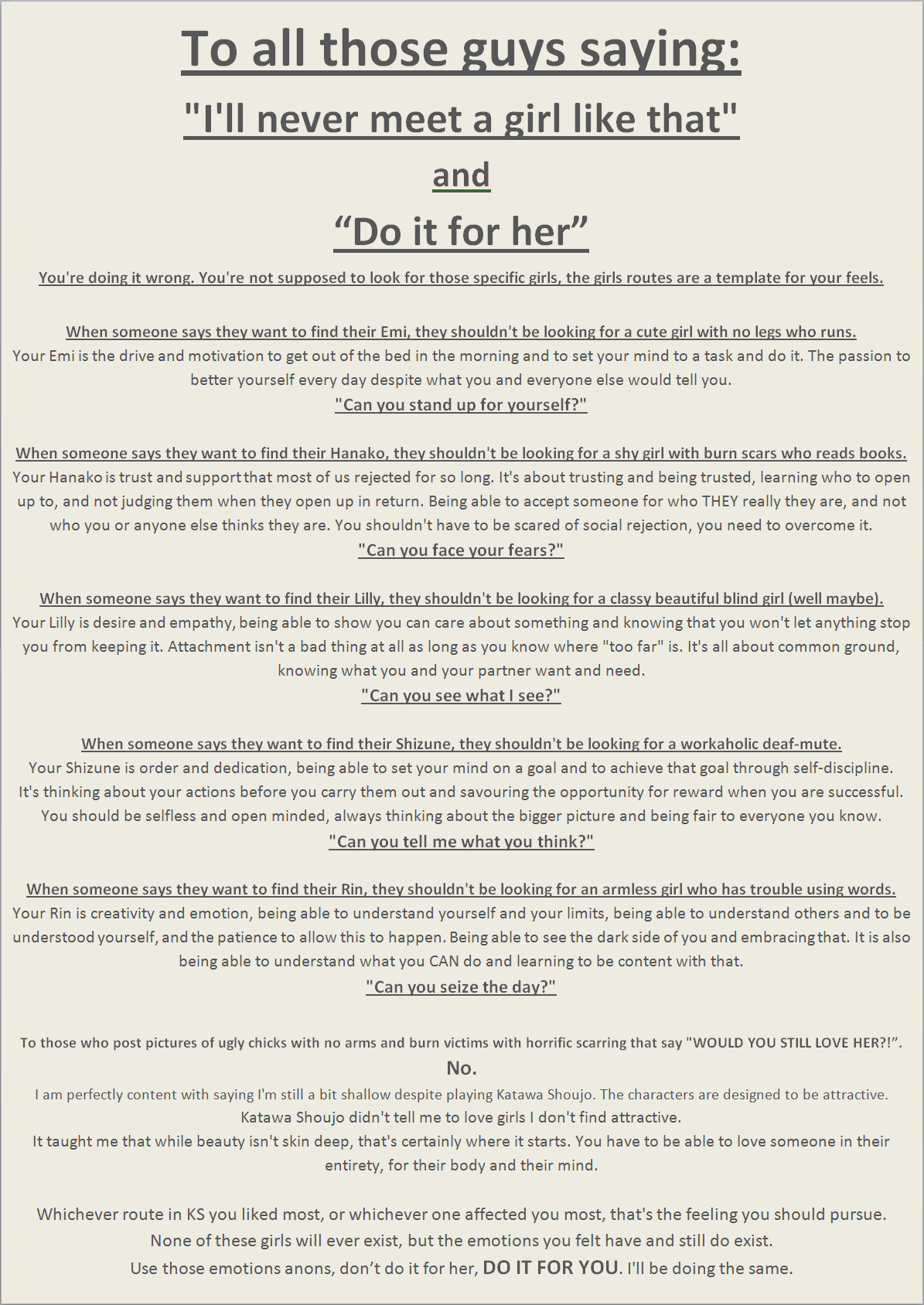 To all those guys saying:

"I'll never meet a girl like that"

and

“Do it for her”

You're doing it wrong. You're not supposed to look for those specific girls, the girls routes are a template for your feels.

When someone says they want to find their Emi, they shouldn't be looking for a cute girl with no legs who runs.
Your Emi is the drive and motivation to get out of the bed in the morning and to set your mind to a task and do it. The passion to better yourself every day despite what you and everyone else would tell you.
"Can you stand up for yourself?"

When someone says they want to find their Hanako, they shouldn't be looking for a shy girl with burn scars who reads books.
Your Hanako is trust and support that most of us rejected for so long. It's about trusting and being trusted, learning who to open up to, and not judging them when they open up in return. Being able to accept someone for who THEY really they are, and not who you or anyone else thinks they are. You shouldn't have to be scared of social rejection, you need to overcome it.
"Can you face your fears?"

When someone says they want to find their Lilly, they shouldn't be looking for a classy beautiful blind girl (well maybe).
Your Lilly is desire and empathy, being able to show you can care about something and knowing that you won't let anything stop you from keeping it. Attachment isn't a bad thing at all as long as you know where "too far" is. It's all about common ground, knowing what you and your partner want and need.
"Can you see what I see?"

When someone says they want to find their Shizune, they shouldn't be looking for a workaholic deaf-mute.
Your Shizune is order and dedication, being able to set your mind on a goal and to achieve that goal through self-discipline. It's thinking about your actions before you carry them out and savouring the opportunity for reward when you are successful. You should be selfless and open minded, always thinking about the bigger picture and being fair to everyone you know.
"Can you tell me what you think?"

When someone says they want to find their Rin, they shouldn't be looking for an armless girl who has trouble using words.
Your Rin is creativity and emotion, being able to understand yourself and your limits, being able to understand others and to be understood yourself, and the patience to allow this to happen. Being able to see the dark side of you and embracing that. It is also being able to understand what you CAN do and learning to be content with that.
"Can you seize the day?"

To those who post pictures of ugly chicks with no arms and burn victims with horrific scarring that say "WOULD YOU STILL LOVE HER?!”.
No.
I am perfectly content with saying I'm still a bit shallow despite playing Katawa Shoujo. The characters are designed to be attractive.
Katawa Shoujo didn't tell me to love girls I don't find attractive.
It taught me that while beauty isn't skin deep, that's certainly where it starts. You have to be able to love someone in their entirety, for their body and their mind.

Whichever route in KS you liked most, or whichever one affected you most, that's the feeling you should pursue.
None of these girls will ever exist, but the emotions you felt have and still do exist.
Use those emotions anons, don’t do it for her, DO IT FOR YOU. I'll be doing the same.